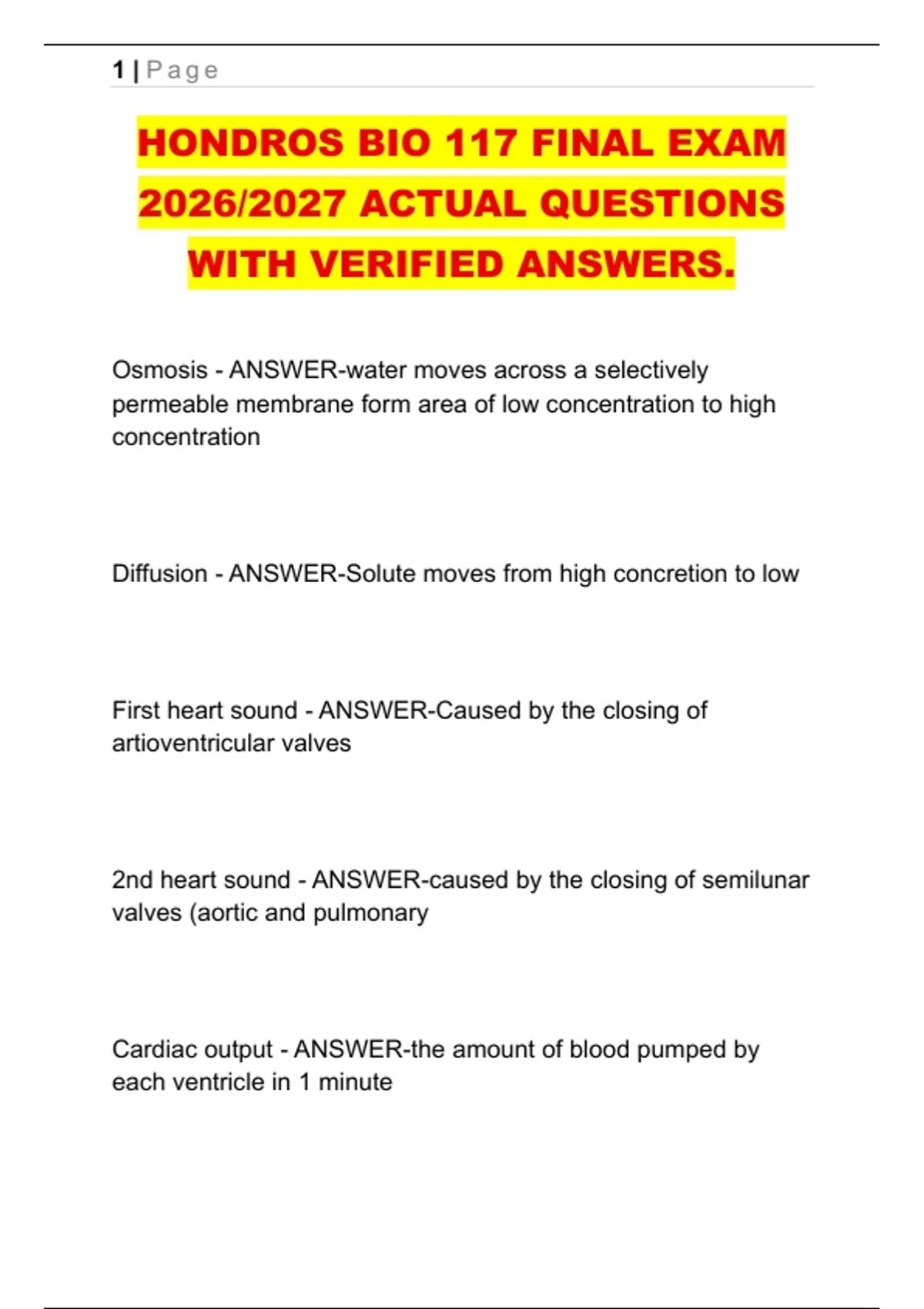 1 | Page

HONDROS BIO 117 FINAL EXAM 2026/2027 ACTUAL QUESTIONS WITH VERIFIED ANSWERS.

Osmosis - ANSWER-water moves across a selectively permeable membrane form area of low concentration to high concentration

Diffusion - ANSWER-Solute moves from high concretion to low

First heart sound - ANSWER-Caused by the closing of artioventricular valves

2nd heart sound - ANSWER-caused by the closing of semilunar valves (aortic and pulmonary

Cardiac output - ANSWER-the amount of blood pumped by each ventricle in 1 minute